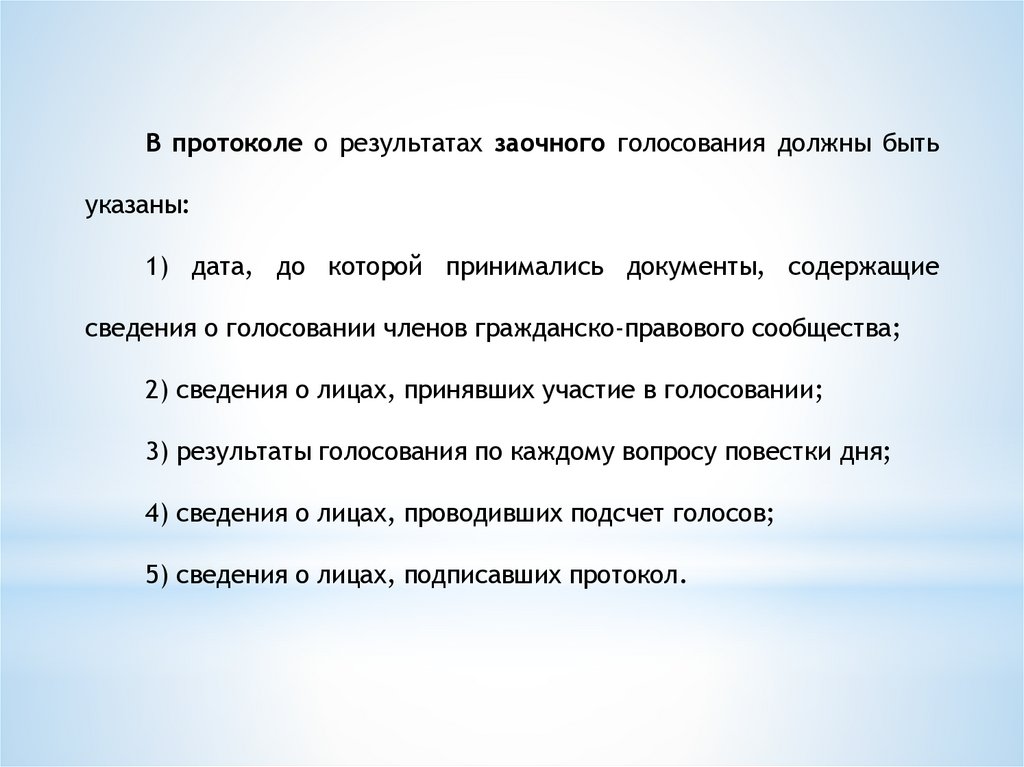 В протоколе о результатах заочного голосования должны быть указаны:

1) дата, до которой принимались документы, содержащие сведения о голосовании членов гражданско-правового сообщества;

2) сведения о лицах, принявших участие в голосовании;

3) результаты голосования по каждому вопросу повестки дня;

4) сведения о лицах, проводивших подсчет голосов;

5) сведения о лицах, подписавших протокол.